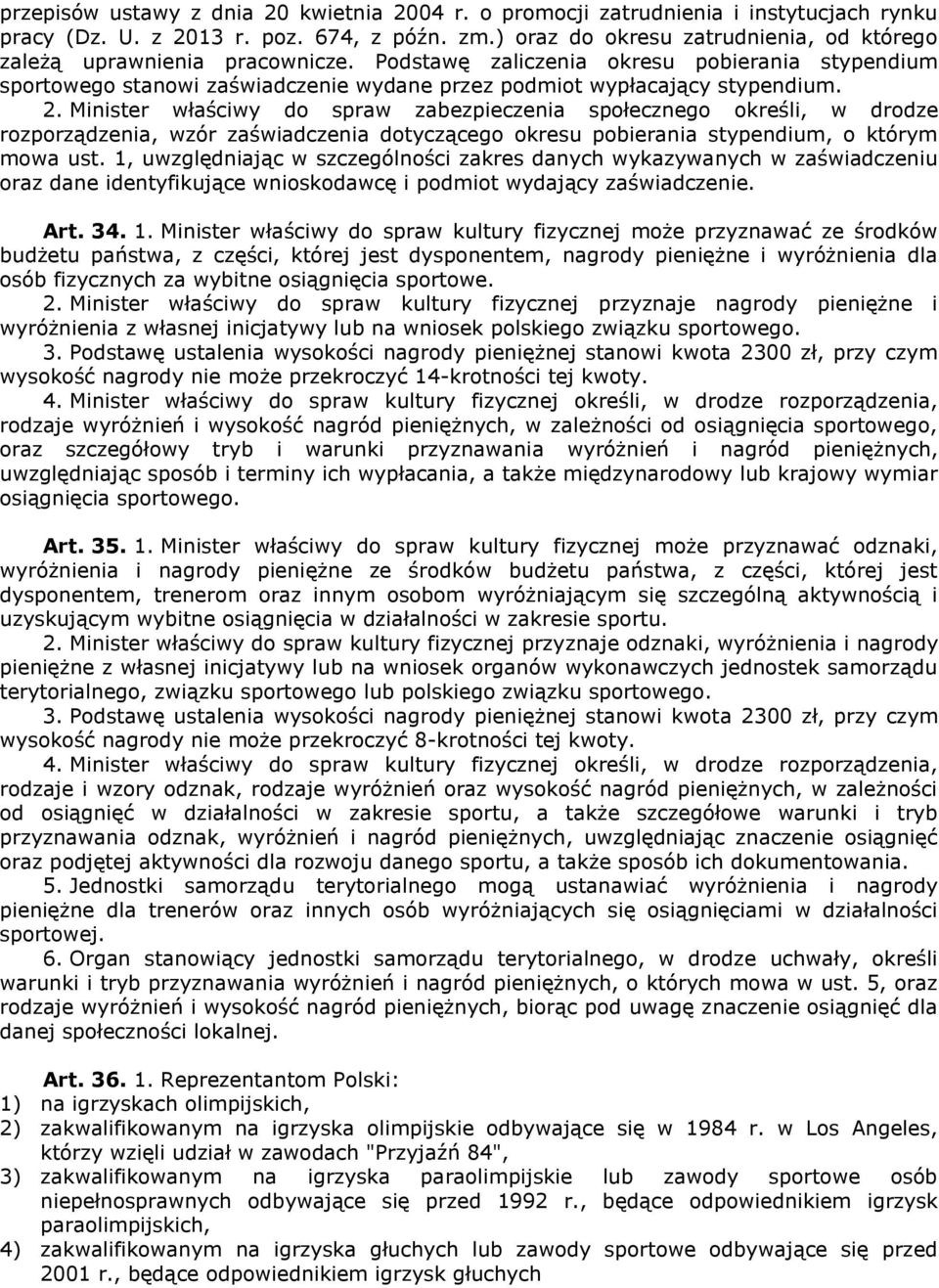 przepisów ustawy z dnia 20 kwietnia 2004 r. o promocji zatrudnienia i instytucjach rynku pracy (Dz. U. z 2013 r. poz. 674, z późn. zm.) oraz do okresu zatrudnienia, od którego zależą uprawnienia pracownicze. Podstawę zaliczenia okresu pobierania stypendium sportowego stanowi zaświadczenie wydane przez podmiot wypłacający stypendium.

2. Minister właściwy do spraw zabezpieczenia społecznego określi, w drodze rozporządzenia, wzór zaświadczenia dotyczącego okresu pobierania stypendium, o którym mowa ust. 1, uwzględniając w szczególności zakres danych wykazywanych w zaświadczeniu oraz dane identyfikujące wnioskodawcę i podmiot wydający zaświadczenie.

Art. 34. 1. Minister właściwy do spraw kultury fizycznej może przyznawać ze środków budżetu państwa, z części, której jest dysponentem, nagrody pieniężne i wyróżnienia dla osób fizycznych za wybitne osiągnięcia sportowe.

2. Minister właściwy do spraw kultury fizycznej przyznaje nagrody pieniężne i wyróżnienia z własnej inicjatywy lub na wniosek polskiego związku sportowego.

3. Podstawę ustalenia wysokości nagrody pieniężnej stanowi kwota 2300 zł, przy czym wysokość nagrody nie może przekroczyć 14-krotności tej kwoty.

4. Minister właściwy do spraw kultury fizycznej określi, w drodze rozporządzenia, rodzaje wyróżnień i wysokość nagród pieniężnych, w zależności od osiągnięcia sportowego, oraz szczegółowy tryb i warunki przyznawania wyróżnień i nagród pieniężnych, uwzględniając sposób i terminy ich wypłacania, a także międzynarodowy lub krajowy wymiar osiągnięcia sportowego.

Art. 35. 1. Minister właściwy do spraw kultury fizycznej może przyznawać odznaki, wyróżnienia i nagrody pieniężne ze środków budżetu państwa, z części, której jest dysponentem, trenerom oraz innym osobom wyróżniającym się szczególną aktywnością i uzyskującym wybitne osiągnięcia w działalności w zakresie sportu.

2. Minister właściwy do spraw kultury fizycznej przyznaje odznaki, wyróżnienia i nagrody pieniężne z własnej inicjatywy lub na wniosek organów wykonawczych jednostek samorządu terytorialnego, związku sportowego lub polskiego związku sportowego.

3. Podstawę ustalenia wysokości nagrody pieniężnej stanowi kwota 2300 zł, przy czym wysokość nagrody nie może przekroczyć 8-krotności tej kwoty.

4. Minister właściwy do spraw kultury fizycznej określi, w drodze rozporządzenia, rodzaje i wzory odznak, rodzaje wyróżnień oraz wysokość nagród pieniężnych, w zależności od osiągnięć w działalności w zakresie sportu, a także szczegółowe warunki i tryb przyznawania odznak, wyróżnień i nagród pieniężnych, uwzględniając znaczenie osiągnięć oraz podjętej aktywności dla rozwoju danego sportu, a także sposób ich dokumentowania.

5. Jednostki samorządu terytorialnego mogą ustanawiać wyróżnienia i nagrody pieniężne dla trenerów oraz innych osób wyróżniających się osiągnięciami w działalności sportowej.

6. Organ stanowiący jednostki samorządu terytorialnego, w drodze uchwały, określi warunki i tryb przyznawania wyróżnień i nagród pieniężnych, o których mowa w ust. 5, oraz rodzaje wyróżnień i wysokość nagród pieniężnych, biorąc pod uwagę znaczenie osiągnięć dla danej społeczności lokalnej.

Art. 36. 1. Reprezentantom Polski:
1) na igrzyskach olimpijskich,
2) zakwalifikowanym na igrzyska olimpijskie odbywające się w 1984 r. w Los Angeles, którzy wzięli udział w zawodach "Przyjaźń 84",
3) zakwalifikowanym na igrzyska paraolimpijskie lub zawody sportowe osób niepełnosprawnych odbywające się przed 1992 r., będące odpowiednikiem igrzysk paraolimpijskich,
4) zakwalifikowanym na igrzyska głuchych lub zawody sportowe odbywające się przed 2001 r., będące odpowiednikiem igrzysk głuchych